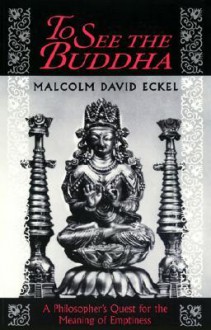 TO SEE THE BUDDHA

MALCOLM DAVID ECKEL

A Philosopher's Quest for the Meaning of Emptiness